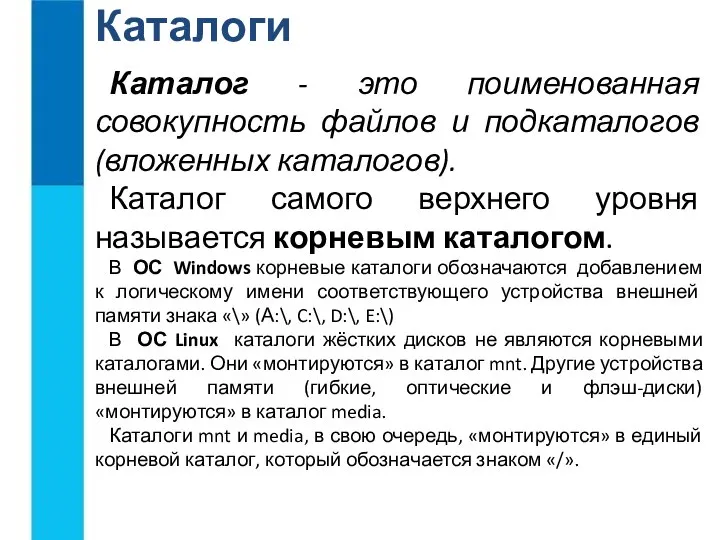 Каталоги

Каталог - это поименованная совокупность файлов и подкаталогов (вложенных каталогов).

Каталог самого верхнего уровня называется корневым каталогом.

В ОС Windows корневые каталоги обозначаются добавлением к логическому имени соответствующего устройства внешней памяти знака «\» (A:\, C:\, D:\, E:\)

В ОС Linux каталоги жёстких дисков не являются корневыми каталогами. Они «монтируются» в каталог mnt. Другие устройства внешней памяти (гибкие, оптические и флэш-диски) «монтируются» в каталог media.

Каталоги mnt и media, в свою очередь, «монтируются» в единый корневой каталог, который обозначается знаком «/».